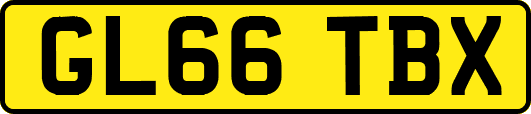 GL66 TBX